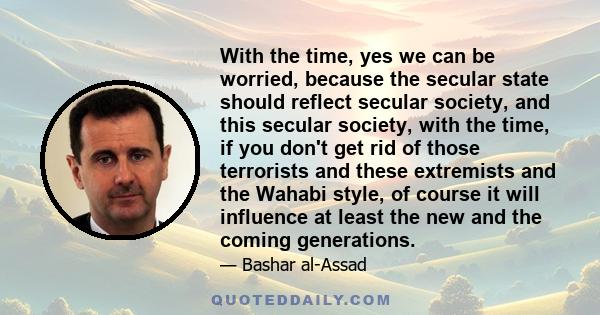 With the time, yes we can be worried, because the secular state should reflect secular society, and this secular society, with the time, if you don't get rid of those terrorists and these extremists and the Wahabi style, of course it will influence at least the new and the coming generations.

— Bashar al-Assad

QUOTEDDAILY.COM